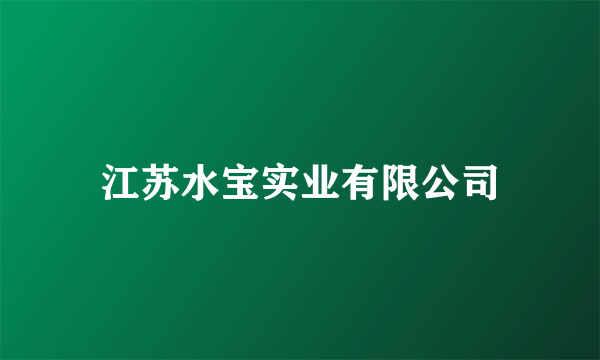 江苏水宝实业有限公司